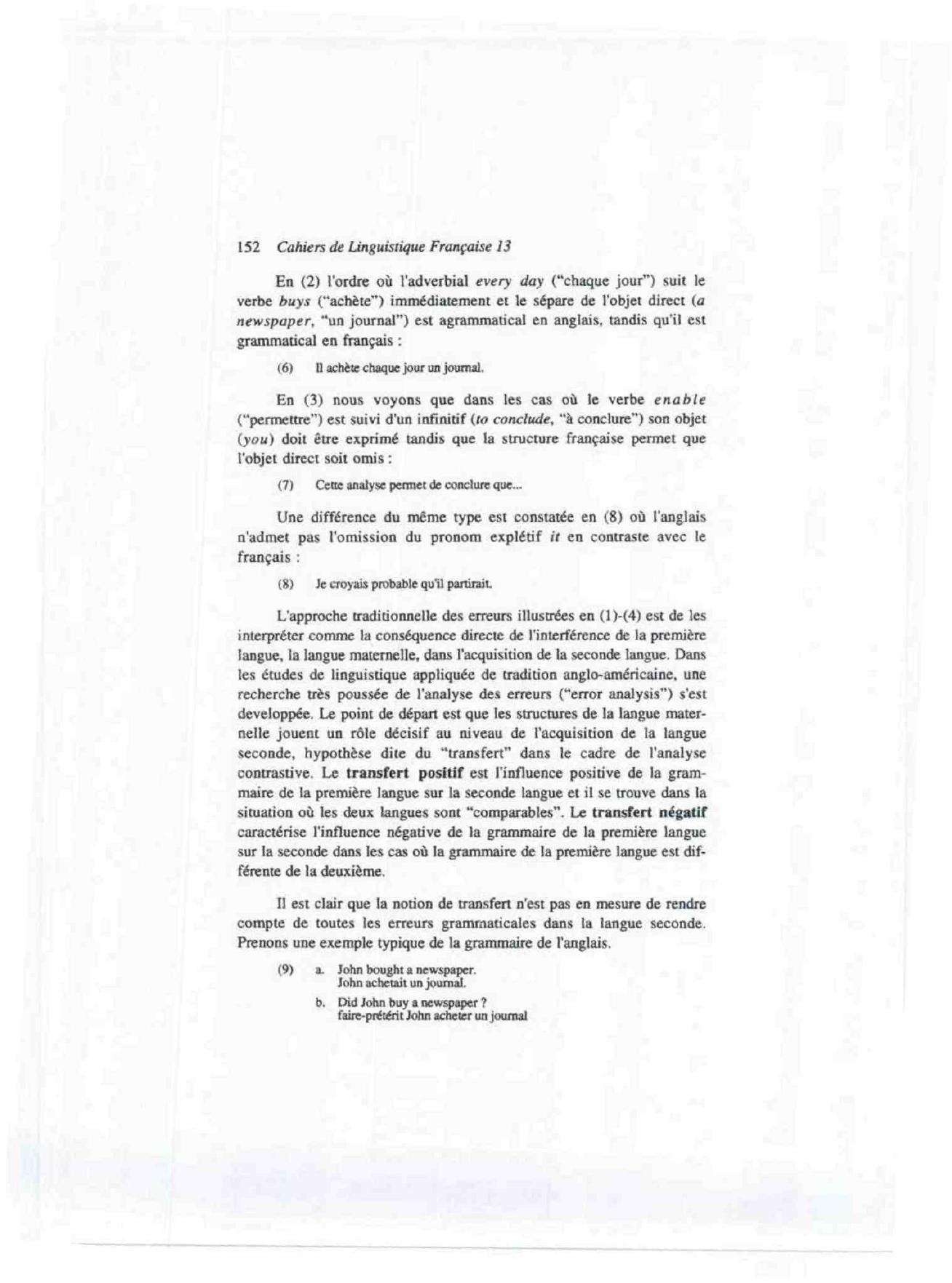 152 Cahiers de Linguistique Française 13

En (2) l'ordre où l'adverbial every day ("chaque jour") suit le verbe buys ("achète") immédiatement et le sépare de l'objet direct (a newspaper, "un journal") est agrammatical en anglais, tandis qu'il est grammatical en français :

(6) Il achète chaque jour un journal.

En (3) nous voyons que dans les cas où le verbe enable ("permettre") est suivi d'un infinitif (to conclude, "à conclure") son objet (you) doit être exprimé tandis que la structure française permet que l'objet direct soit omis :

(7) Cette analyse permet de conclure que...

Une différence du même type est constatée en (8) où l'anglais n'admet pas l'omission du pronom explétif it en contraste avec le français :

(8) Je croyais probable qu'il partirait.

L'approche traditionnelle des erreurs illustrées en (1)-(4) est de les interpréter comme la conséquence directe de l'interférence de la première langue, la langue maternelle, dans l'acquisition de la seconde langue. Dans les études de linguistique appliquée de tradition anglo-américaine, une recherche très poussée de l'analyse des erreurs ("error analysis") s'est developpée. Le point de départ est que les structures de la langue maternelle jouent un rôle décisif au niveau de l'acquisition de la langue seconde, hypothèse dite du "transfert" dans le cadre de l'analyse contrastive. Le transfert positif est l'influence positive de la grammaire de la première langue sur la seconde langue et il se trouve dans la situation où les deux langues sont "comparables". Le transfert négatif caractérise l'influence négative de la grammaire de la première langue sur la seconde dans les cas où la grammaire de la première langue est différente de la deuxième.

Il est clair que la notion de transfert n'est pas en mesure de rendre compte de toutes les erreurs grammaticales dans la langue seconde. Prenons une exemple typique de la grammaire de l'anglais.

(9) a. John bought a newspaper.
John achetait un journal.
b. Did John buy a newspaper ?
faire-prétérit John acheter un journal